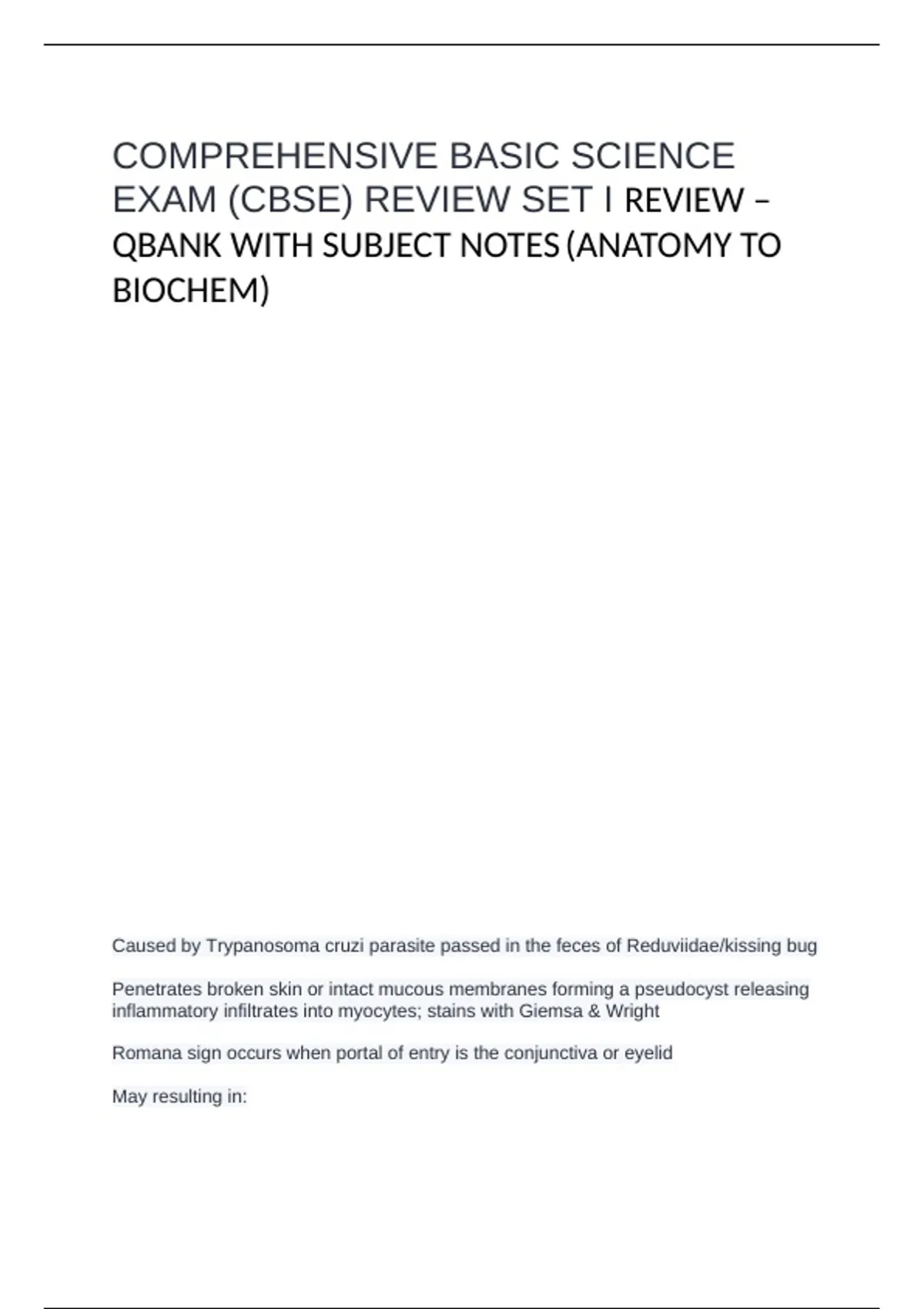 COMPREHENSIVE BASIC SCIENCE EXAM (CBSE) REVIEW SET I REVIEW – QBANK WITH SUBJECT NOTES (ANATOMY TO BIOCHEM)

Caused by Trypanosoma cruzi parasite passed in the feces of Reduviidae/kissing bug

Penetrates broken skin or intact mucous membranes forming a pseudocyst releasing inflammatory infiltrates into myocytes; stains with Giemsa & Wright

Romana sign occurs when portal of entry is the conjunctiva or eyelid

May resulting in: